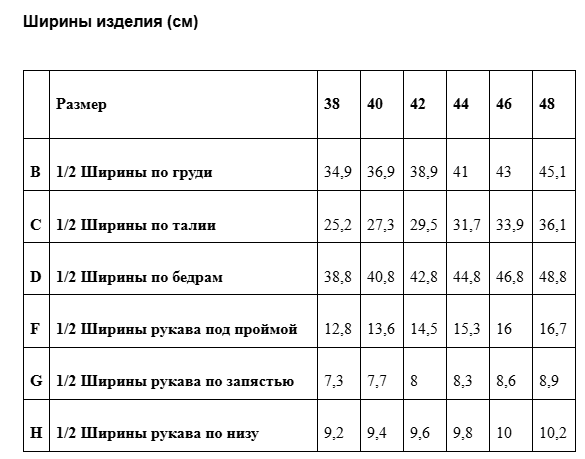 Ширины изделия (см)

| | Размер | 38 | 40 | 42 | 44 | 46 | 48 |
|---|---|---|---|---|---|---|---|
| B | 1/2 Ширины по груди | 34,9 | 36,9 | 38,9 | 41 | 43 | 45,1 |
| C | 1/2 Ширины по талии | 25,2 | 27,3 | 29,5 | 31,7 | 33,9 | 36,1 |
| D | 1/2 Ширины по бедрам | 38,8 | 40,8 | 42,8 | 44,8 | 46,8 | 48,8 |
| F | 1/2 Ширины рукава под проймой | 12,8 | 13,6 | 14,5 | 15,3 | 16 | 16,7 |
| G | 1/2 Ширины рукава по запястью | 7,3 | 7,7 | 8 | 8,3 | 8,6 | 8,9 |
| H | 1/2 Ширины рукава по низу | 9,2 | 9,4 | 9,6 | 9,8 | 10 | 10,2 |